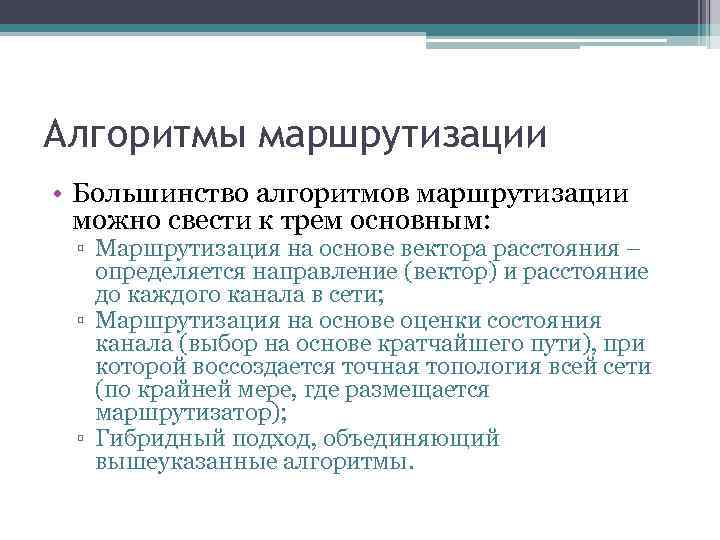 Алгоритмы маршрутизации

• Большинство алгоритмов маршрутизации можно свести к трем основным:
▫ Маршрутизация на основе вектора расстояния – определяется направление (вектор) и расстояние до каждого канала в сети;
▫ Маршрутизация на основе оценки состояния канала (выбор на основе кратчайшего пути), при которой воссоздается точная топология всей сети (по крайней мере, где размещается маршрутизатор);
▫ Гибридный подход, объединяющий вышеуказанные алгоритмы.